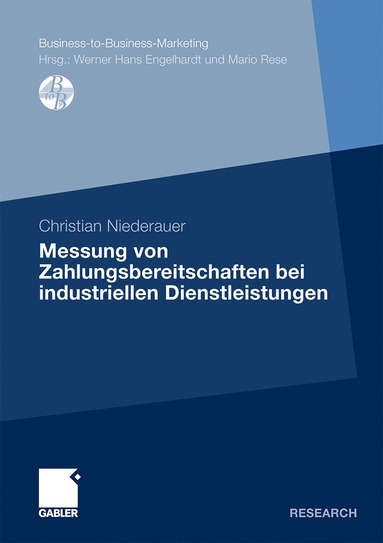 Business-to-Business-Marketing
Hrsg.: Werner Hans Engelhardt und Mario Rese

B to B

Christian Niederauer

Messung von Zahlungsbereitschaften bei industriellen Dienstleistungen

GABLER

RESEARCH